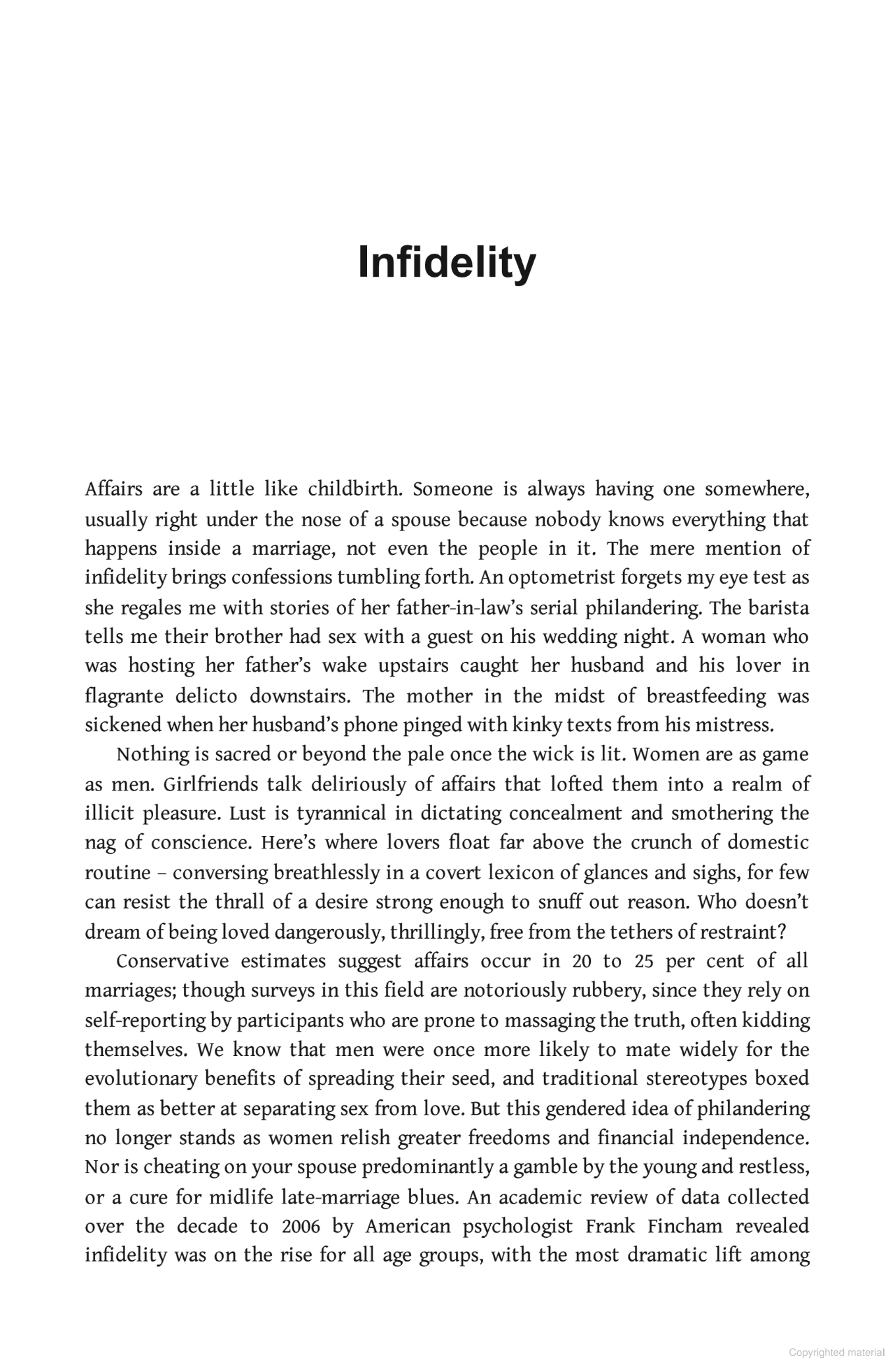 Infidelity

Affairs are a little like childbirth. Someone is always having one somewhere, usually right under the nose of a spouse because nobody knows everything that happens inside a marriage, not even the people in it. The mere mention of infidelity brings confessions tumbling forth. An optometrist forgets my eye test as she regales me with stories of her father-in-law's serial philandering. The barista tells me their brother had sex with a guest on his wedding night. A woman who was hosting her father's wake upstairs caught her husband and his lover in flagrante delicto downstairs. The mother in the midst of breastfeeding was sickened when her husband's phone pinged with kinky texts from his mistress.

Nothing is sacred or beyond the pale once the wick is lit. Women are as game as men. Girlfriends talk deliriously of affairs that lofted them into a realm of illicit pleasure. Lust is tyrannical in dictating concealment and smothering the nag of conscience. Here's where lovers float far above the crunch of domestic routine – conversing breathlessly in a covert lexicon of glances and sighs, for few can resist the thrall of a desire strong enough to snuff out reason. Who doesn't dream of being loved dangerously, thrillingly, free from the tethers of restraint?

Conservative estimates suggest affairs occur in 20 to 25 per cent of all marriages; though surveys in this field are notoriously rubbery, since they rely on self-reporting by participants who are prone to massaging the truth, often kidding themselves. We know that men were once more likely to mate widely for the evolutionary benefits of spreading their seed, and traditional stereotypes boxed them as better at separating sex from love. But this gendered idea of philandering no longer stands as women relish greater freedoms and financial independence. Nor is cheating on your spouse predominantly a gamble by the young and restless, or a cure for midlife late-marriage blues. An academic review of data collected over the decade to 2006 by American psychologist Frank Fincham revealed infidelity was on the rise for all age groups, with the most dramatic lift among

Copyrighted material